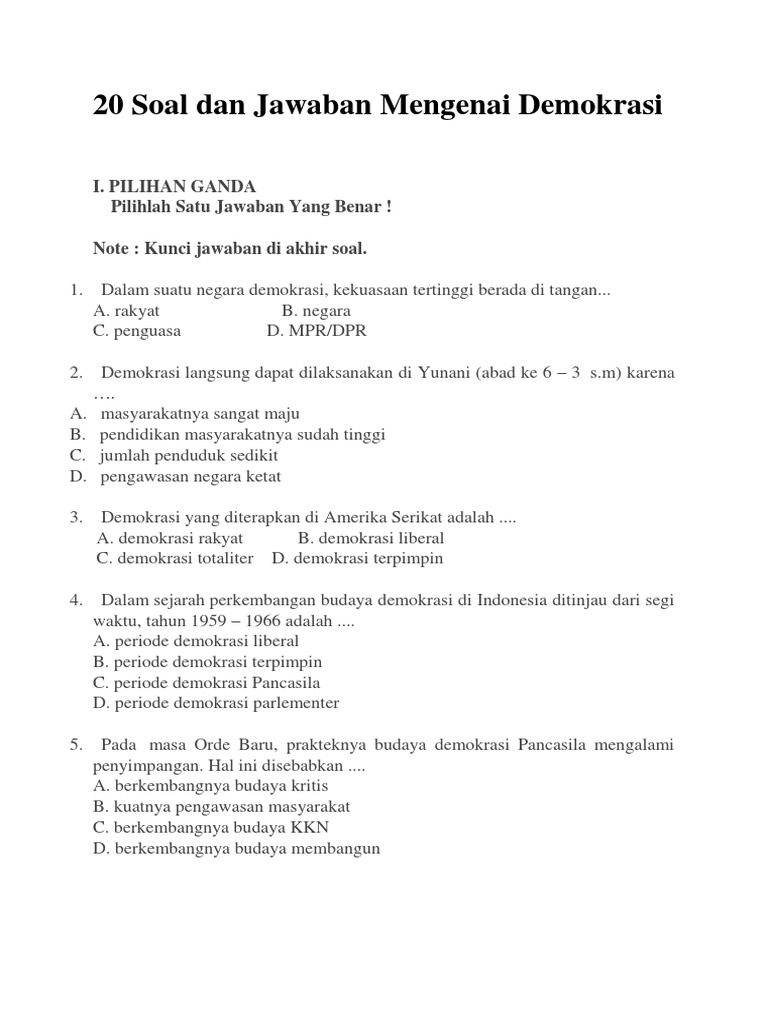 20 Soal dan Jawaban Mengenai Demokrasi

I. PILIHAN GANDA
Pilihlah Satu Jawaban Yang Benar !

Note : Kunci jawaban di akhir soal.

1. Dalam suatu negara demokrasi, kekuasaan tertinggi berada di tangan...
A. rakyat B. negara
C. penguasa D. MPR/DPR

2. Demokrasi langsung dapat dilaksanakan di Yunani (abad ke 6 – 3 s.m) karena ….
A. masyarakatnya sangat maju
B. pendidikan masyarakatnya sudah tinggi
C. jumlah penduduk sedikit
D. pengawasan negara ketat

3. Demokrasi yang diterapkan di Amerika Serikat adalah ....
A. demokrasi rakyat B. demokrasi liberal
C. demokrasi totaliter D. demokrasi terpimpin

4. Dalam sejarah perkembangan budaya demokrasi di Indonesia ditinjau dari segi waktu, tahun 1959 – 1966 adalah ....
A. periode demokrasi liberal
B. periode demokrasi terpimpin
C. periode demokrasi Pancasila
D. periode demokrasi parlementer

5. Pada masa Orde Baru, prakteknya budaya demokrasi Pancasila mengalami penyimpangan. Hal ini disebabkan ....
A. berkembangnya budaya kritis
B. kuatnya pengawasan masyarakat
C. berkembangnya budaya KKN
D. berkembangnya budaya membangun